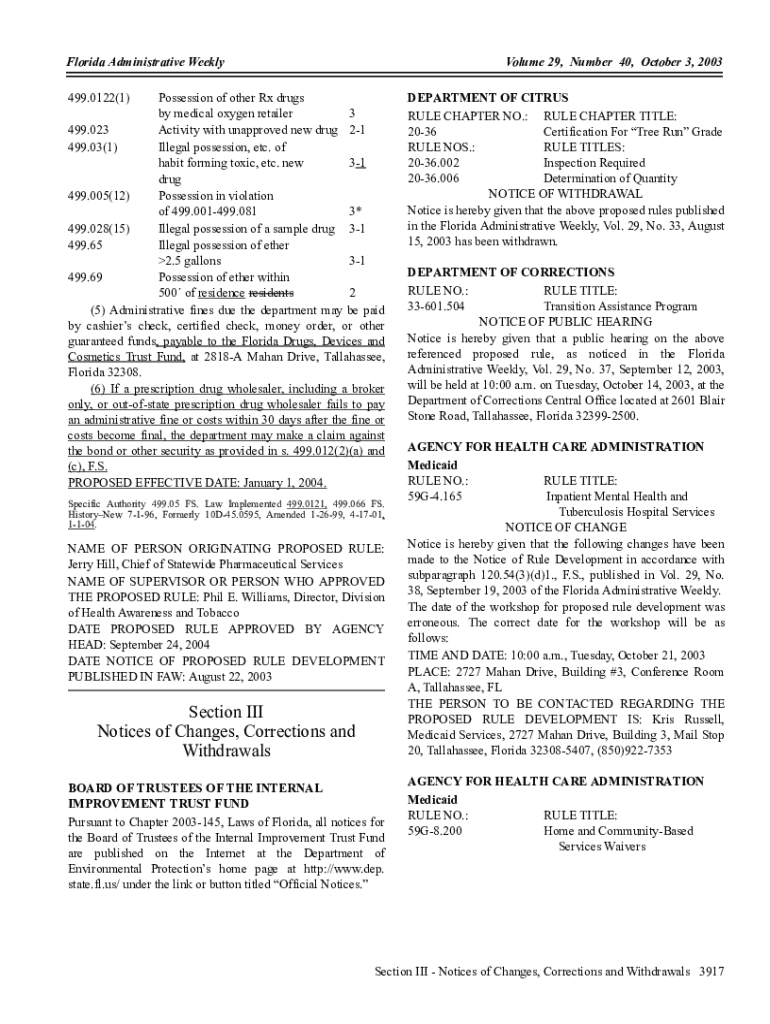 Florida Administrative Weekly

Volume 29, Number 40, October 3, 2003

| | | |
|---|---|---|
| 499.0122(1) | Possession of other Rx drugs by medical oxygen retailer | 3 |
| 499.023 | Activity with unapproved new drug | 2-1 |
| 499.03(1) | Illegal possession, etc. of habit forming toxic, etc. new drug | 3-1 |
| 499.005(12) | Possession in violation of 499.001-499.081 | 3* |
| 499.028(15) | Illegal possession of a sample drug | 3-1 |
| 499.65 | Illegal possession of ether >2.5 gallons | 3-1 |
| 499.69 | Possession of ether within 500´ of residence residents | 2 |

(5) Administrative fines due the department may be paid by cashier's check, certified check, money order, or other guaranteed funds, payable to the Florida Drugs, Devices and Cosmetics Trust Fund, at 2818-A Mahan Drive, Tallahassee, Florida 32308.

(6) If a prescription drug wholesaler, including a broker only, or out-of-state prescription drug wholesaler fails to pay an administrative fine or costs within 30 days after the fine or costs become final, the department may make a claim against the bond or other security as provided in s. 499.012(2)(a) and (c), F.S.

PROPOSED EFFECTIVE DATE: January 1, 2004.

Specific Authority 499.05 FS. Law Implemented 499.0121, 499.066 FS. History–New 7-1-96, Formerly 10D-45.0595, Amended 1-26-99, 4-17-01, 1-1-04.

NAME OF PERSON ORIGINATING PROPOSED RULE: Jerry Hill, Chief of Statewide Pharmaceutical Services

NAME OF SUPERVISOR OR PERSON WHO APPROVED THE PROPOSED RULE: Phil E. Williams, Director, Division of Health Awareness and Tobacco

DATE PROPOSED RULE APPROVED BY AGENCY HEAD: September 24, 2004

DATE NOTICE OF PROPOSED RULE DEVELOPMENT PUBLISHED IN FAW: August 22, 2003

Section III
Notices of Changes, Corrections and Withdrawals

BOARD OF TRUSTEES OF THE INTERNAL IMPROVEMENT TRUST FUND

Pursuant to Chapter 2003-145, Laws of Florida, all notices for the Board of Trustees of the Internal Improvement Trust Fund are published on the Internet at the Department of Environmental Protection's home page at http://www.dep.state.fl.us/ under the link or button titled "Official Notices."

DEPARTMENT OF CITRUS

RULE CHAPTER NO.: RULE CHAPTER TITLE:
20-36 Certification For "Tree Run" Grade
RULE NOS.: RULE TITLES:
20-36.002 Inspection Required
20-36.006 Determination of Quantity

NOTICE OF WITHDRAWAL

Notice is hereby given that the above proposed rules published in the Florida Administrative Weekly, Vol. 29, No. 33, August 15, 2003 has been withdrawn.

DEPARTMENT OF CORRECTIONS

RULE NO.: RULE TITLE:
33-601.504 Transition Assistance Program

NOTICE OF PUBLIC HEARING

Notice is hereby given that a public hearing on the above referenced proposed rule, as noticed in the Florida Administrative Weekly, Vol. 29, No. 37, September 12, 2003, will be held at 10:00 a.m. on Tuesday, October 14, 2003, at the Department of Corrections Central Office located at 2601 Blair Stone Road, Tallahassee, Florida 32399-2500.

AGENCY FOR HEALTH CARE ADMINISTRATION
Medicaid

RULE NO.: RULE TITLE:
59G-4.165 Inpatient Mental Health and Tuberculosis Hospital Services

NOTICE OF CHANGE

Notice is hereby given that the following changes have been made to the Notice of Rule Development in accordance with subparagraph 120.54(3)(d)1., F.S., published in Vol. 29, No. 38, September 19, 2003 of the Florida Administrative Weekly.

The date of the workshop for proposed rule development was erroneous. The correct date for the workshop will be as follows:

TIME AND DATE: 10:00 a.m., Tuesday, October 21, 2003

PLACE: 2727 Mahan Drive, Building #3, Conference Room A, Tallahassee, FL

THE PERSON TO BE CONTACTED REGARDING THE PROPOSED RULE DEVELOPMENT IS: Kris Russell, Medicaid Services, 2727 Mahan Drive, Building 3, Mail Stop 20, Tallahassee, Florida 32308-5407, (850)922-7353

AGENCY FOR HEALTH CARE ADMINISTRATION
Medicaid

RULE NO.: RULE TITLE:
59G-8.200 Home and Community-Based Services Waivers

Section III - Notices of Changes, Corrections and Withdrawals 3917